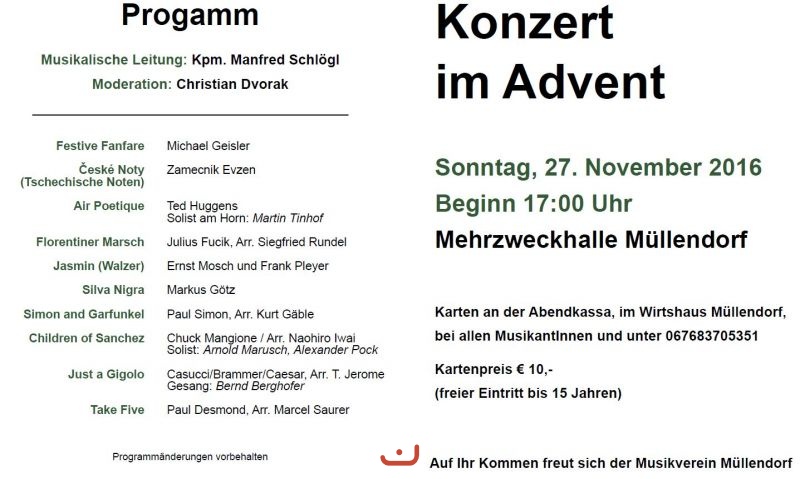 Progamm

Musikalische Leitung: Kpm. Manfred Schlögl
Moderation: Christian Dvorak

| | |
|---|---|
| Festive Fanfare | Michael Geisler |
| České Noty (Tschechische Noten) | Zamecnik Evzen |
| Air Poetique | Ted Huggens Solist am Horn: Martin Tinhof |
| Florentiner Marsch | Julius Fucik, Arr. Siegfried Rundel |
| Jasmin (Walzer) | Ernst Mosch und Frank Pleyer |
| Silva Nigra | Markus Götz |
| Simon and Garfunkel | Paul Simon, Arr. Kurt Gäble |
| Children of Sanchez | Chuck Mangione / Arr. Naohiro Iwai Solist: Arnold Marusch, Alexander Pock |
| Just a Gigolo | Casucci/Brammer/Caesar, Arr. T. Jerome Gesang: Bernd Berghofer |
| Take Five | Paul Desmond, Arr. Marcel Saurer |

Programmänderungen vorbehalten

Konzert im Advent

Sonntag, 27. November 2016
Beginn 17:00 Uhr
Mehrzweckhalle Müllendorf

Karten an der Abendkassa, im Wirtshaus Müllendorf, bei allen MusikantInnen und unter 067683705351

Kartenpreis € 10,-
(freier Eintritt bis 15 Jahren)

Auf Ihr Kommen freut sich der Musikverein Müllendorf